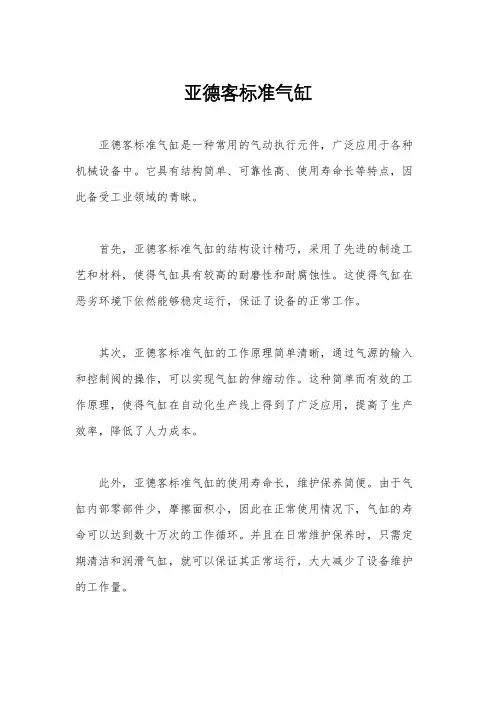 亚德客标准气缸

亚德客标准气缸是一种常用的气动执行元件，广泛应用于各种机械设备中。它具有结构简单、可靠性高、使用寿命长等特点，因此备受工业领域的青睐。

首先，亚德客标准气缸的结构设计精巧，采用了先进的制造工艺和材料，使得气缸具有较高的耐磨性和耐腐蚀性。这使得气缸在恶劣环境下依然能够稳定运行，保证了设备的正常工作。

其次，亚德客标准气缸的工作原理简单清晰，通过气源的输入和控制阀的操作，可以实现气缸的伸缩动作。这种简单而有效的工作原理，使得气缸在自动化生产线上得到了广泛应用，提高了生产效率，降低了人力成本。

此外，亚德客标准气缸的使用寿命长，维护保养简便。由于气缸内部零部件少，摩擦面积小，因此在正常使用情况下，气缸的寿命可以达到数十万次的工作循环。并且在日常维护保养时，只需定期清洁和润滑气缸，就可以保证其正常运行，大大减少了设备维护的工作量。